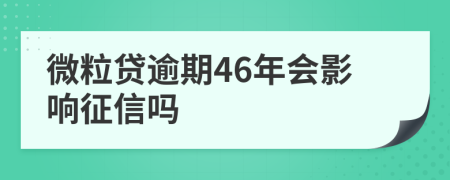 微粒贷逾期46年会影响征信吗